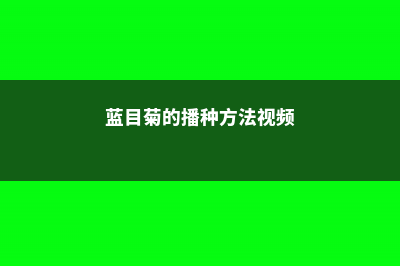 蓝目菊的播种方法视频